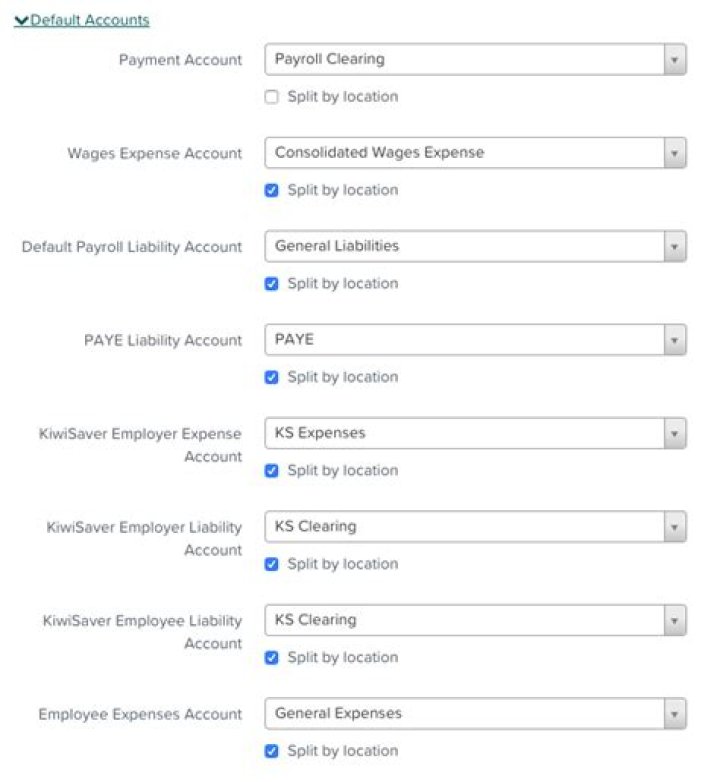 Default Accounts

Payment Account
Payroll Clearing
Split by location

Wages Expense Account
Consolidated Wages Expense
Split by location

Default Payroll Liability Account
General Liabilities
Split by location

PAYE Liability Account
PAYE
Split by location

KiwiSaver Employer Expense Account
KS Expenses
Split by location

KiwiSaver Employer Liability Account
KS Clearing
Split by location

KiwiSaver Employee Liability Account
KS Clearing
Split by location

Employee Expenses Account
General Expenses
Split by location